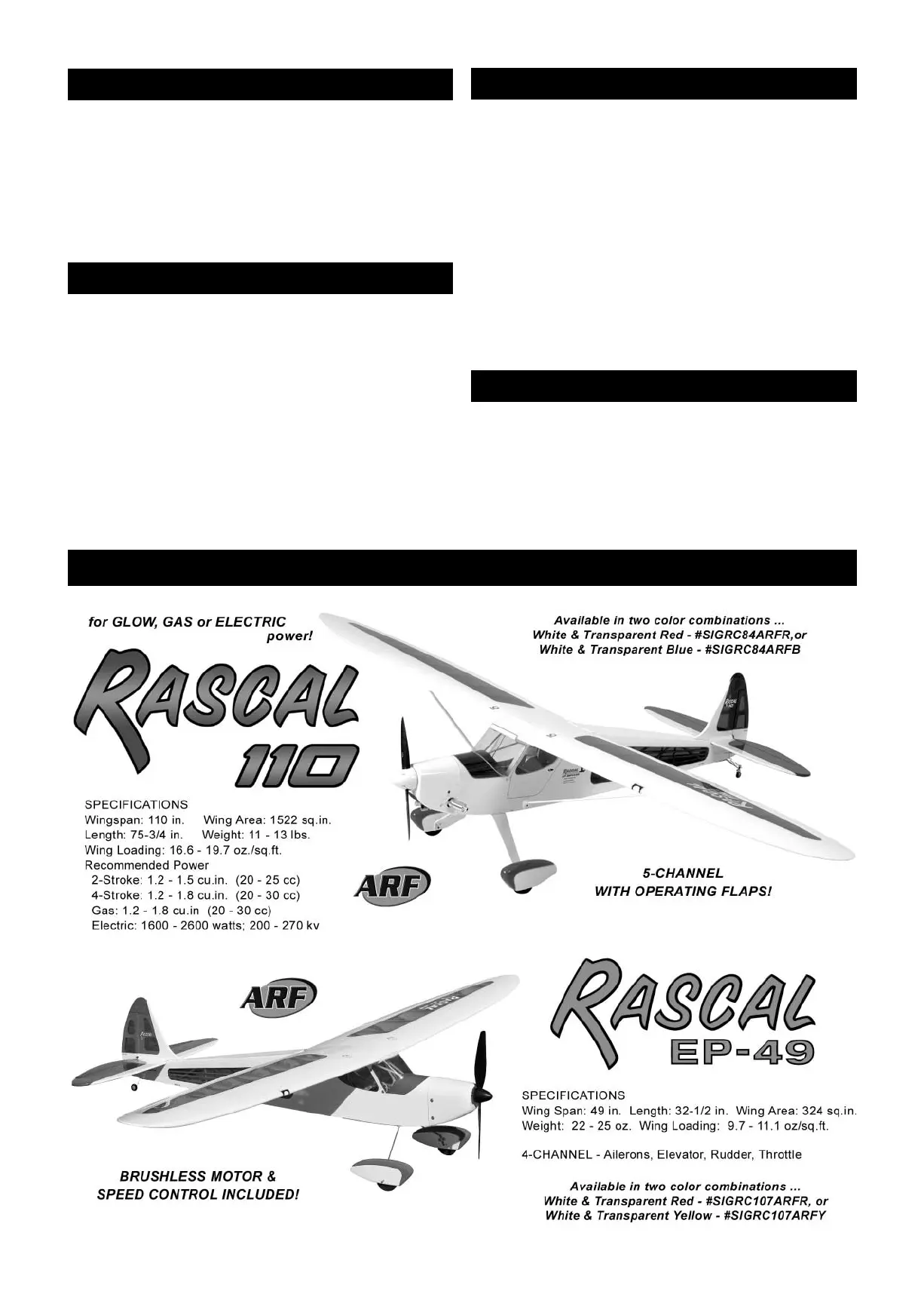 for GLOW, GAS or ELECTRIC power!

RASCAL 110

SPECIFICATIONS
Wingspan: 110 in. Wing Area: 1522 sq.in.
Length: 75-3/4 in. Weight: 11 - 13 lbs.
Wing Loading: 16.6 - 19.7 oz./sq.ft.
Recommended Power
2-Stroke: 1.2 - 1.5 cu.in. (20 - 25 cc)
4-Stroke: 1.2 - 1.8 cu.in. (20 - 30 cc)
Gas: 1.2 - 1.8 cu.in (20 - 30 cc)
Electric: 1600 - 2600 watts; 200 - 270 kv

ARF

Available in two color combinations ...
White & Transparent Red - #SIGRC84ARFR,or
White & Transparent Blue - #SIGRC84ARFB

5-CHANNEL
WITH OPERATING FLAPS!

ARF

BRUSHLESS MOTOR &
SPEED CONTROL INCLUDED!

RASCAL EP-49

SPECIFICATIONS
Wing Span: 49 in. Length: 32-1/2 in. Wing Area: 324 sq.in.
Weight: 22 - 25 oz. Wing Loading: 9.7 - 11.1 oz/sq.ft.

4-CHANNEL - Ailerons, Elevator, Rudder, Throttle

Available in two color combinations ...
White & Transparent Red - #SIGRC107ARFR, or
White & Transparent Yellow - #SIGRC107ARFY